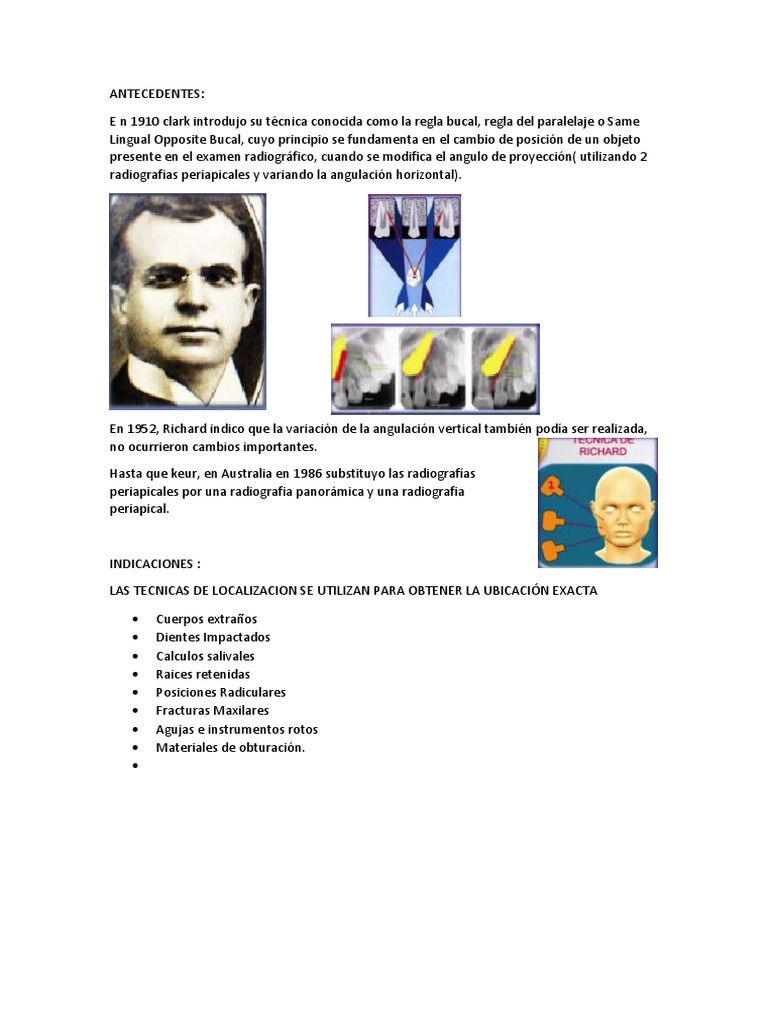 ANTECEDENTES:

E n 1910 clark introdujo su técnica conocida como la regla bucal, regla del paralelaje o Same Lingual Opposite Bucal, cuyo principio se fundamenta en el cambio de posición de un objeto presente en el examen radiográfico, cuando se modifica el angulo de proyección( utilizando 2 radiografías periapicales y variando la angulación horizontal).

En 1952, Richard indico que la variación de la angulación vertical también podía ser realizada, no ocurrieron cambios importantes.

Hasta que keur, en Australia en 1986 substituyo las radiografías periapicales por una radiografía panorámica y una radiografía periapical.

TECNICA DE RICHARD

1

INDICACIONES :

LAS TECNICAS DE LOCALIZACION SE UTILIZAN PARA OBTENER LA UBICACIÓN EXACTA

• Cuerpos extraños
• Dientes Impactados
• Calculos salivales
• Raices retenidas
• Posiciones Radiculares
• Fracturas Maxilares
• Agujas e instrumentos rotos
• Materiales de obturación.
•